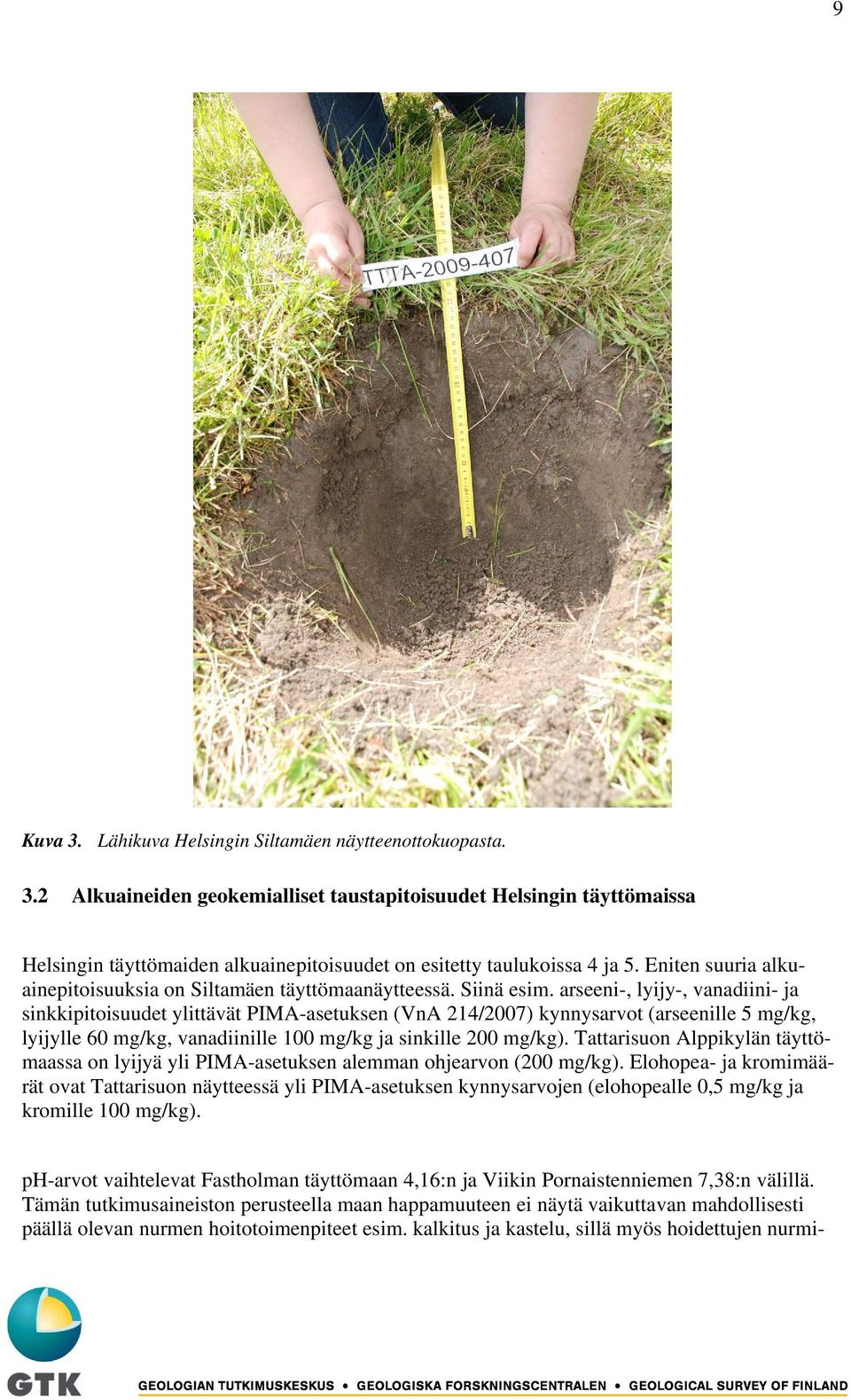 9

TTTA-2009-407

Kuva 3. Lähikuva Helsingin Siltamäen näytteenottokuopasta.

3.2 Alkuaineiden geokemialliset taustapitoisuudet Helsingin täyttömaissa

Helsingin täyttömaiden alkuainepitoisuudet on esitetty taulukoissa 4 ja 5. Eniten suuria alkuainepitoisuuksia on Siltamäen täyttömaanäytteessä. Siinä esim. arseeni-, lyijy-, vanadiini- ja sinkkipitoisuudet ylittävät PIMA-asetuksen (VnA 214/2007) kynnysarvot (arseenille 5 mg/kg, lyijylle 60 mg/kg, vanadiinille 100 mg/kg ja sinkille 200 mg/kg). Tattarisuon Alppikylän täyttömaassa on lyijyä yli PIMA-asetuksen alemman ohjearvon (200 mg/kg). Elohopea- ja kromimäärät ovat Tattarisuon näytteessä yli PIMA-asetuksen kynnysarvojen (elohopealle 0,5 mg/kg ja kromille 100 mg/kg).

pH-arvot vaihtelevat Fastholman täyttömaan 4,16:n ja Viikin Pornaistenniemen 7,38:n välillä. Tämän tutkimusaineiston perusteella maan happamuuteen ei näytä vaikuttavan mahdollisesti päällä olevan nurmen hoitotoimenpiteet esim. kalkitus ja kastelu, sillä myös hoidettujen nurmi-

GTK

GEOLOGIAN TUTKIMUSKESKUS • GEOLOGISKA FORSKNINGSCENTRALEN • GEOLOGICAL SURVEY OF FINLAND